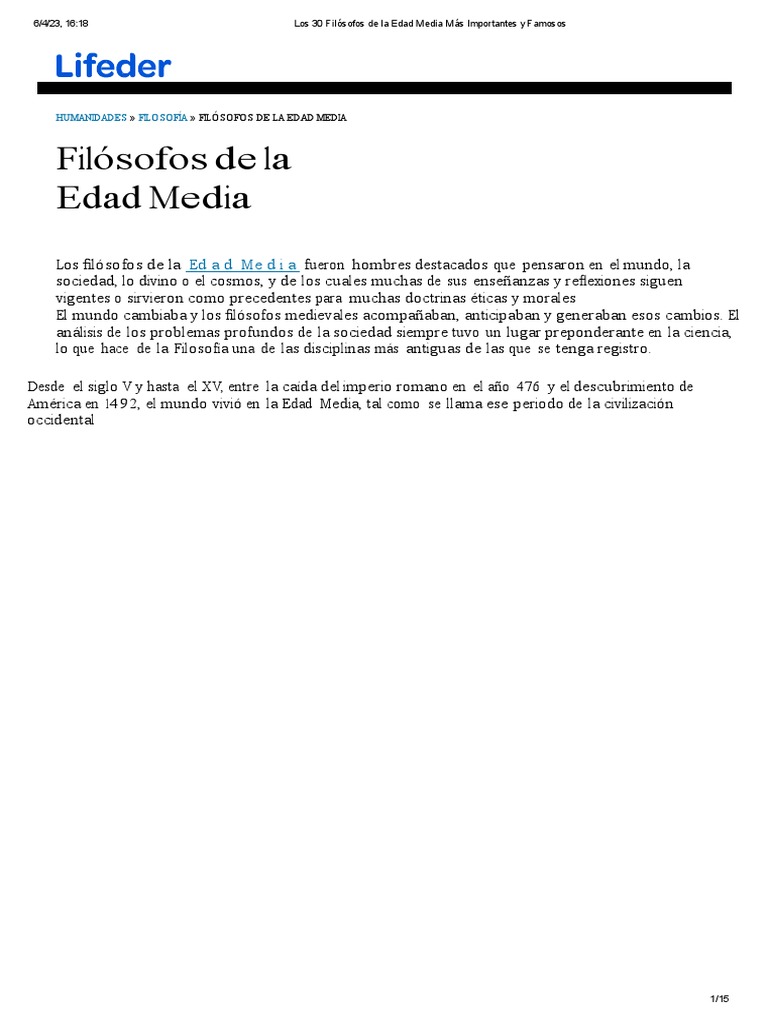 6/4/23, 16:18 Los 30 Filósofos de la Edad Media Más Importantes y Famosos

Lifeder

HUMANIDADES » FILOSOFÍA » FILÓSOFOS DE LA EDAD MEDIA

Filósofos de la Edad Media

Los filósofos de la Edad Media fueron hombres destacados que pensaron en el mundo, la sociedad, lo divino o el cosmos, y de los cuales muchas de sus enseñanzas y reflexiones siguen vigentes o sirvieron como precedentes para muchas doctrinas éticas y morales
El mundo cambiaba y los filósofos medievales acompañaban, anticipaban y generaban esos cambios. El análisis de los problemas profundos de la sociedad siempre tuvo un lugar preponderante en la ciencia, lo que hace de la Filosofía una de las disciplinas más antiguas de las que se tenga registro.

Desde el siglo V y hasta el XV, entre la caída del imperio romano en el año 476 y el descubrimiento de América en 1492, el mundo vivió en la Edad Media, tal como se llama ese periodo de la civilización occidental

1/15